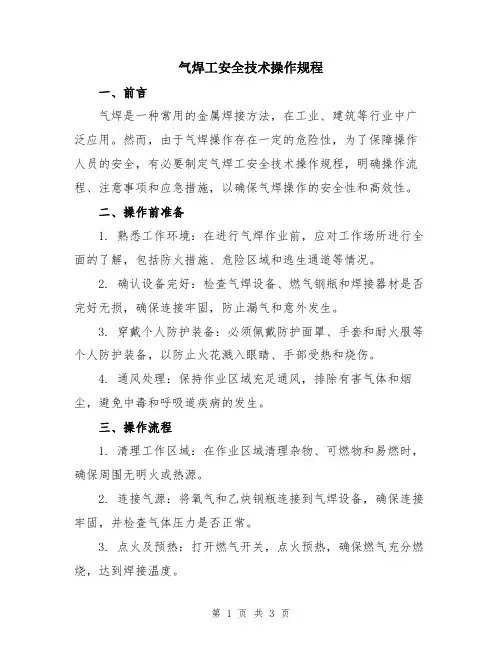 气焊工安全技术操作规程

一、前言

气焊是一种常用的金属焊接方法，在工业、建筑等行业中广泛应用。然而，由于气焊操作存在一定的危险性，为了保障操作人员的安全，有必要制定气焊工安全技术操作规程，明确操作流程、注意事项和应急措施，以确保气焊操作的安全性和高效性。

二、操作前准备

1. 熟悉工作环境：在进行气焊作业前，应对工作场所进行全面的了解，包括防火措施、危险区域和逃生通道等情况。

2. 确认设备完好：检查气焊设备、燃气钢瓶和焊接器材是否完好无损，确保连接牢固，防止漏气和意外发生。

3. 穿戴个人防护装备：必须佩戴防护面罩、手套和耐火服等个人防护装备，以防止火花溅入眼睛、手部受热和烧伤。

4. 通风处理：保持作业区域充足通风，排除有害气体和烟尘，避免中毒和呼吸道疾病的发生。

三、操作流程

1. 清理工作区域：在作业区域清理杂物、可燃物和易燃时，确保周围无明火或热源。

2. 连接气源：将氧气和乙炔钢瓶连接到气焊设备，确保连接牢固，并检查气体压力是否正常。

3. 点火及预热：打开燃气开关，点火预热，确保燃气充分燃烧，达到焊接温度。

第 1 页 共 3 页